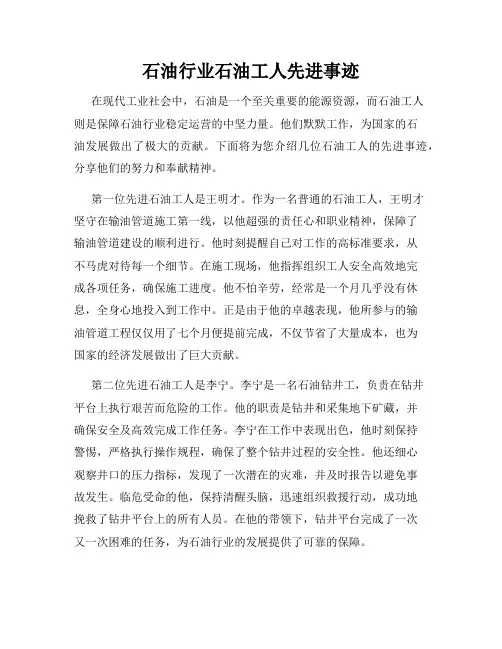 石油行业石油工人先进事迹

在现代工业社会中，石油是一个至关重要的能源资源，而石油工人则是保障石油行业稳定运营的中坚力量。他们默默工作，为国家的石油发展做出了极大的贡献。下面将为您介绍几位石油工人的先进事迹，分享他们的努力和奉献精神。

第一位先进石油工人是王明才。作为一名普通的石油工人，王明才坚守在输油管道施工第一线，以他超强的责任心和职业精神，保障了输油管道建设的顺利进行。他时刻提醒自己对工作的高标准要求，从不马虎对待每一个细节。在施工现场，他指挥组织工人安全高效地完成各项任务，确保施工进度。他不怕辛劳，经常是一个月几乎没有休息，全身心地投入到工作中。正是由于他的卓越表现，他所参与的输油管道工程仅仅用了七个月便提前完成，不仅节省了大量成本，也为国家的经济发展做出了巨大贡献。

第二位先进石油工人是李宁。李宁是一名石油钻井工，负责在钻井平台上执行艰苦而危险的工作。他的职责是钻井和采集地下矿藏，并确保安全及高效完成工作任务。李宁在工作中表现出色，他时刻保持警惕，严格执行操作规程，确保了整个钻井过程的安全性。他还细心观察井口的压力指标，发现了一次潜在的灾难，并及时报告以避免事故发生。临危受命的他，保持清醒头脑，迅速组织救援行动，成功地挽救了钻井平台上的所有人员。在他的带领下，钻井平台完成了一次又一次困难的任务，为石油行业的发展提供了可靠的保障。